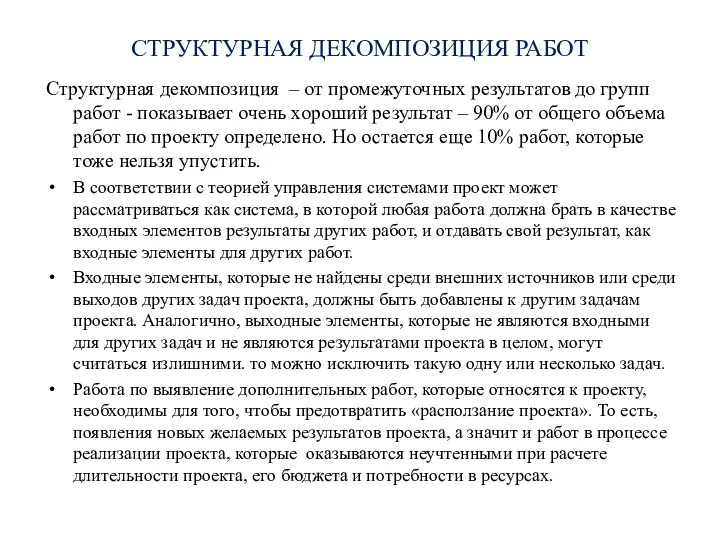 СТРУКТУРНАЯ ДЕКОМПОЗИЦИЯ РАБОТ

Структурная декомпозиция – от промежуточных результатов до групп работ - показывает очень хороший результат – 90% от общего объема работ по проекту определено. Но остается еще 10% работ, которые тоже нельзя упустить.

• В соответствии с теорией управления системами проект может рассматриваться как система, в которой любая работа должна брать в качестве входных элементов результаты других работ, и отдавать свой результат, как входные элементы для других работ.

• Входные элементы, которые не найдены среди внешних источников или среди выходов других задач проекта, должны быть добавлены к другим задачам проекта. Аналогично, выходные элементы, которые не являются входными для других задач и не являются результатами проекта в целом, могут считаться излишними. то можно исключить такую одну или несколько задач.

• Работа по выявление дополнительных работ, которые относятся к проекту, необходимы для того, чтобы предотвратить «расползание проекта». То есть, появления новых желаемых результатов проекта, а значит и работ в процессе реализации проекта, которые оказываются неучтенными при расчете длительности проекта, его бюджета и потребности в ресурсах.